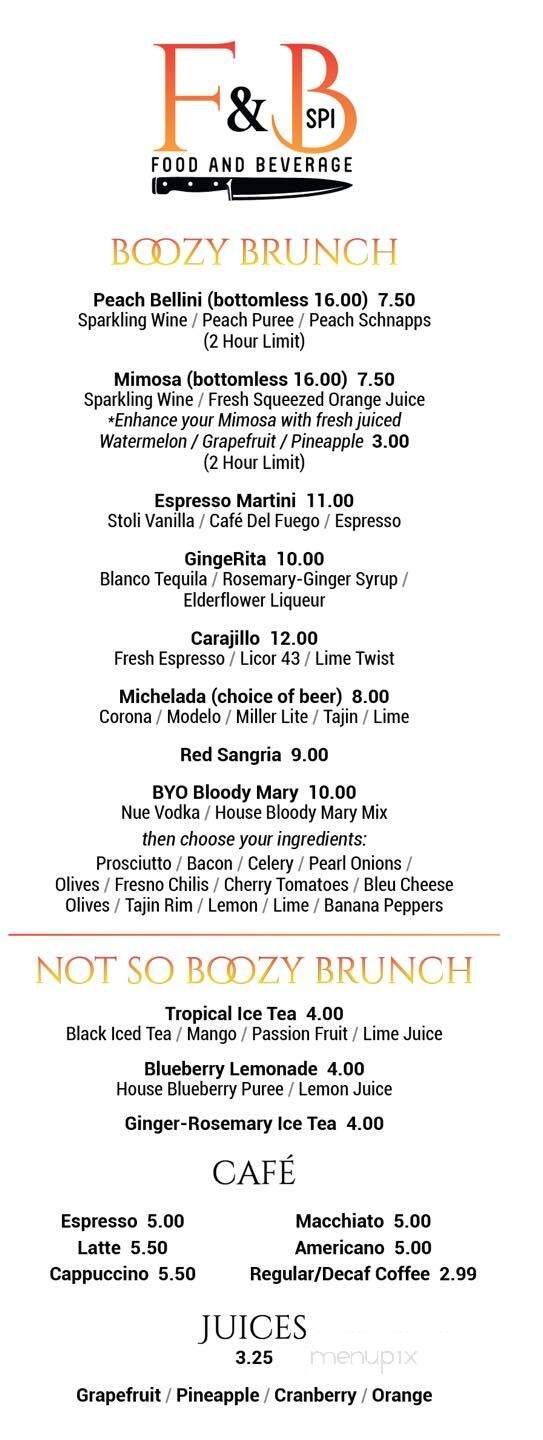 F&B SPI
FOOD AND BEVERAGE

BOOZY BRUNCH

Peach Bellini (bottomless 16.00) 7.50
Sparkling Wine / Peach Puree / Peach Schnapps
(2 Hour Limit)

Mimosa (bottomless 16.00) 7.50
Sparkling Wine / Fresh Squeezed Orange Juice
*Enhance your Mimosa with fresh juiced Watermelon / Grapefruit / Pineapple 3.00
(2 Hour Limit)

Espresso Martini 11.00
Stoli Vanilla / Café Del Fuego / Espresso

GingeRita 10.00
Blanco Tequila / Rosemary-Ginger Syrup / Elderflower Liqueur

Carajillo 12.00
Fresh Espresso / Licor 43 / Lime Twist

Michelada (choice of beer) 8.00
Corona / Modelo / Miller Lite / Tajin / Lime

Red Sangria 9.00

BYO Bloody Mary 10.00
Nue Vodka / House Bloody Mary Mix
then choose your ingredients:
Prosciutto / Bacon / Celery / Pearl Onions / Olives / Fresno Chilis / Cherry Tomatoes / Bleu Cheese Olives / Tajin Rim / Lemon / Lime / Banana Peppers

NOT SO BOOZY BRUNCH

Tropical Ice Tea 4.00
Black Iced Tea / Mango / Passion Fruit / Lime Juice

Blueberry Lemonade 4.00
House Blueberry Puree / Lemon Juice

Ginger-Rosemary Ice Tea 4.00

CAFÉ

Espresso 5.00
Latte 5.50
Cappuccino 5.50

Macchiato 5.00
Americano 5.00
Regular/Decaf Coffee 2.99

JUICES
3.25
menupix

Grapefruit / Pineapple / Cranberry / Orange